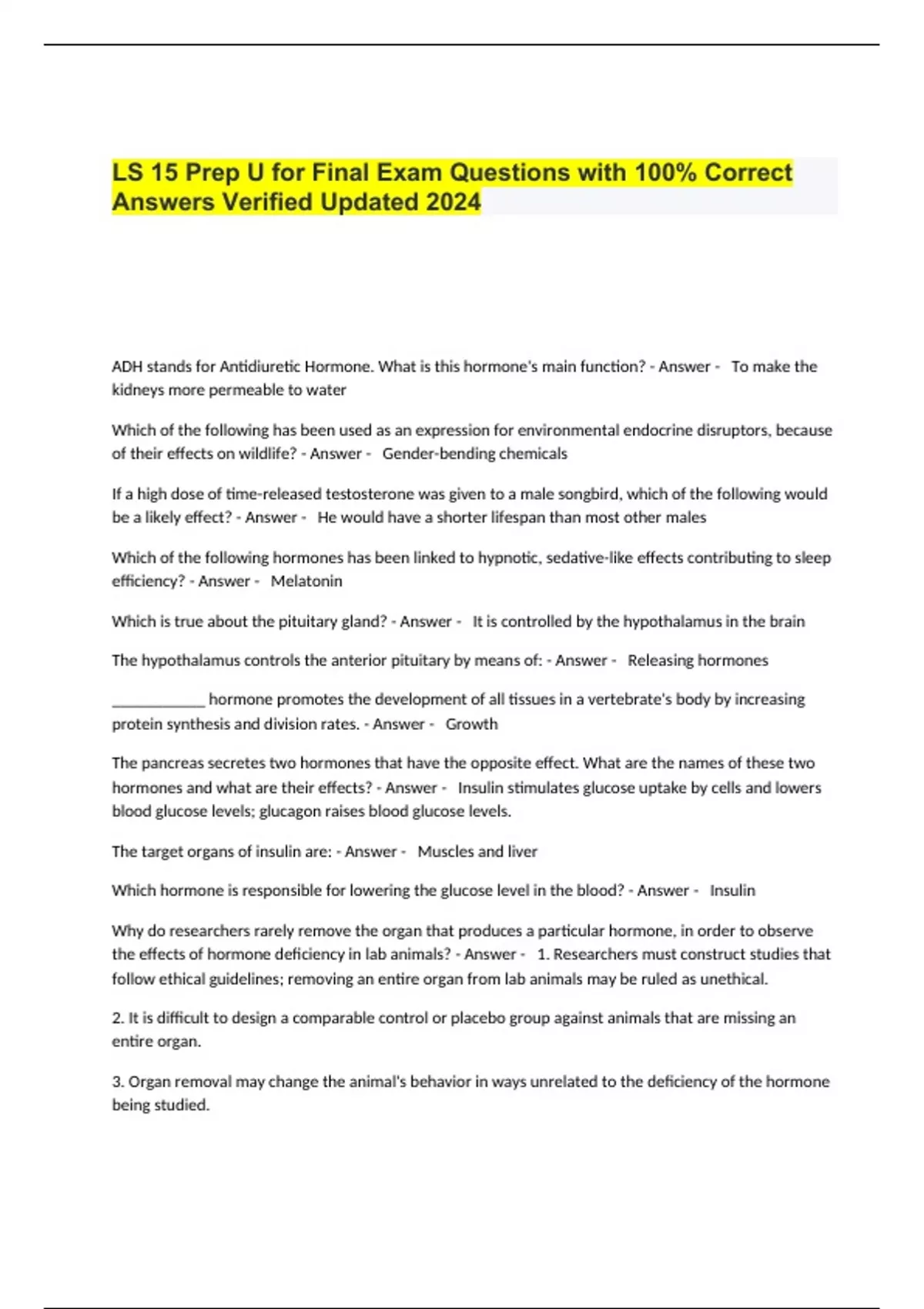 LS 15 Prep U for Final Exam Questions with 100% Correct Answers Verified Updated 2024

ADH stands for Antidiuretic Hormone. What is this hormone's main function? - Answer - To make the kidneys more permeable to water

Which of the following has been used as an expression for environmental endocrine disruptors, because of their effects on wildlife? - Answer - Gender-bending chemicals

If a high dose of time-released testosterone was given to a male songbird, which of the following would be a likely effect? - Answer - He would have a shorter lifespan than most other males

Which of the following hormones has been linked to hypnotic, sedative-like effects contributing to sleep efficiency? - Answer - Melatonin

Which is true about the pituitary gland? - Answer - It is controlled by the hypothalamus in the brain

The hypothalamus controls the anterior pituitary by means of: - Answer - Releasing hormones

____________ hormone promotes the development of all tissues in a vertebrate's body by increasing protein synthesis and division rates. - Answer - Growth

The pancreas secretes two hormones that have the opposite effect. What are the names of these two hormones and what are their effects? - Answer - Insulin stimulates glucose uptake by cells and lowers blood glucose levels; glucagon raises blood glucose levels.

The target organs of insulin are: - Answer - Muscles and liver

Which hormone is responsible for lowering the glucose level in the blood? - Answer - Insulin

Why do researchers rarely remove the organ that produces a particular hormone, in order to observe the effects of hormone deficiency in lab animals? - Answer - 1. Researchers must construct studies that follow ethical guidelines; removing an entire organ from lab animals may be ruled as unethical.

2. It is difficult to design a comparable control or placebo group against animals that are missing an entire organ.

3. Organ removal may change the animal's behavior in ways unrelated to the deficiency of the hormone being studied.